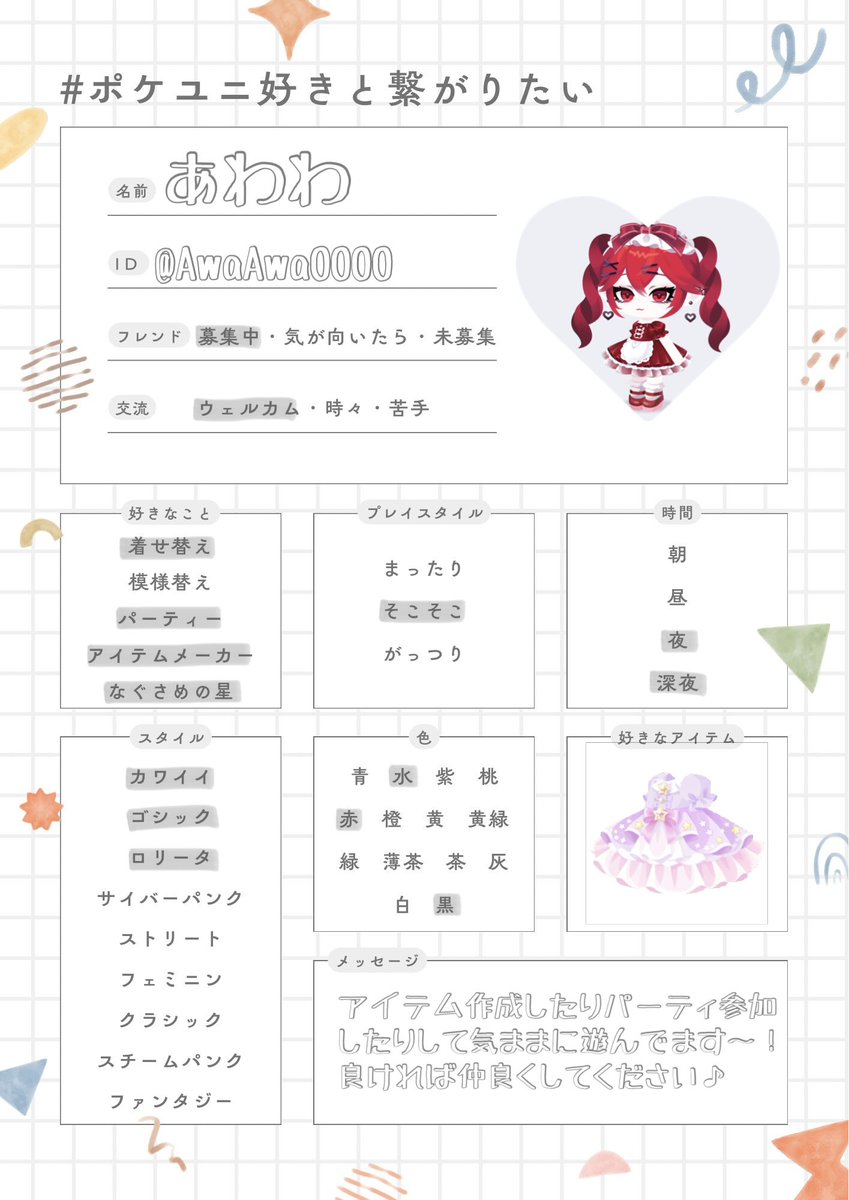 #ポケユニ好きと繋がりたい

名前 あわわ

ID @AwaAwa0000

フレンド 募集中・気が向いたら・未募集

交流 ウェルカム・時々・苦手

好きなこと
着せ替え
模様替え
パーティー
アイテムメーカー
なぐさめの星

プレイスタイル
まったり
そこそこ
がっつり

時間
朝
昼
夜
深夜

スタイル
カワイイ
ゴシック
ロリータ
サイバーパンク
ストリート
フェミニン
クラシック
スチームパンク
ファンタジー

色
青 水 紫 桃
赤 橙 黄 黄緑
緑 薄茶 茶 灰
白 黒

好きなアイテム

メッセージ
アイテム作成したりパーティ参加したりして気ままに遊んでます〜！良ければ仲良くしてください♪